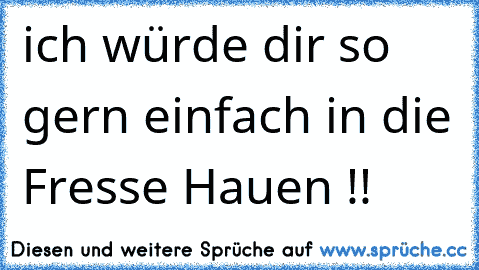 ich würde dir so gern einfach in die Fresse Hauen !!

Diesen und weitere Sprüche auf www.sprüche.cc